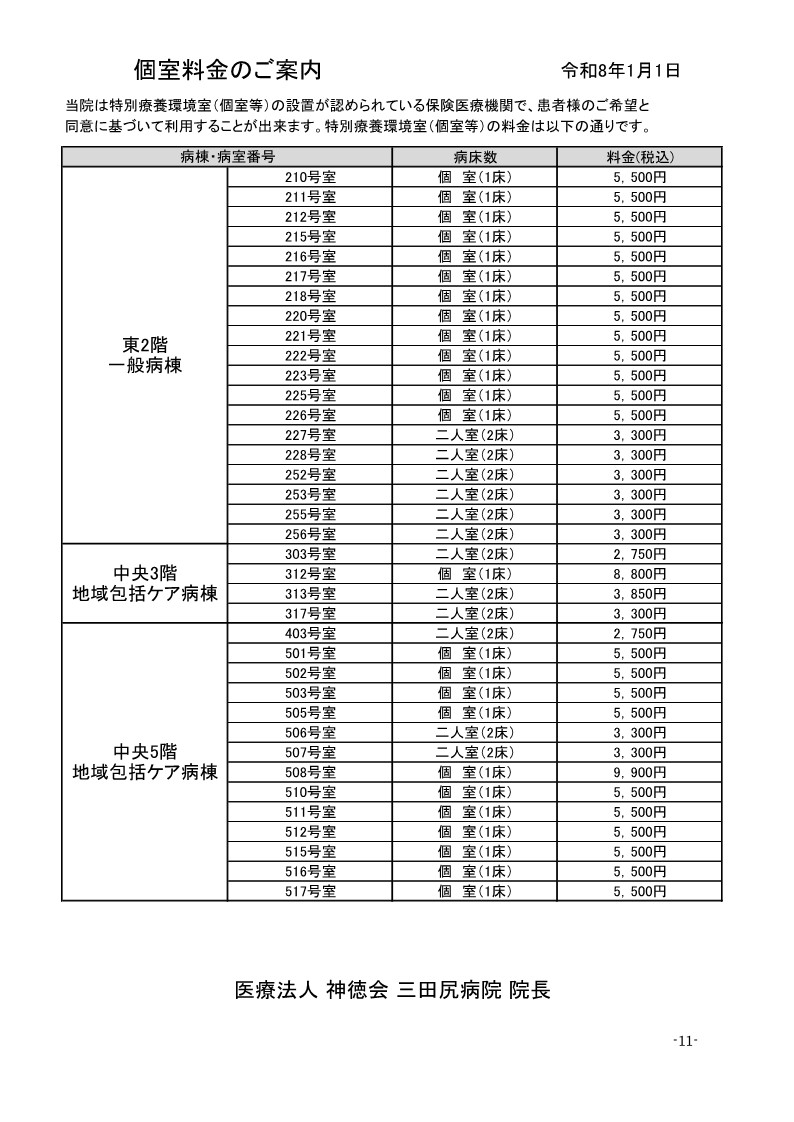 個室料金のご案内　　令和8年1月1日

当院は特別療養環境室(個室等)の設置が認められている保険医療機関で、患者様のご希望と同意に基づいて利用することが出来ます。特別療養環境室(個室等)の料金は以下の通りです。

| 病棟・病室番号 | | 病床数 | 料金(税込) |
|---|---|---|---|
| 東2階 一般病棟 | 210号室 | 個　室(1床) | 5，500円 |
| | 211号室 | 個　室(1床) | 5，500円 |
| | 212号室 | 個　室(1床) | 5，500円 |
| | 215号室 | 個　室(1床) | 5，500円 |
| | 216号室 | 個　室(1床) | 5，500円 |
| | 217号室 | 個　室(1床) | 5，500円 |
| | 218号室 | 個　室(1床) | 5，500円 |
| | 220号室 | 個　室(1床) | 5，500円 |
| | 221号室 | 個　室(1床) | 5，500円 |
| | 222号室 | 個　室(1床) | 5，500円 |
| | 223号室 | 個　室(1床) | 5，500円 |
| | 225号室 | 個　室(1床) | 5，500円 |
| | 226号室 | 個　室(1床) | 5，500円 |
| | 227号室 | 二人室(2床) | 3，300円 |
| | 228号室 | 二人室(2床) | 3，300円 |
| | 252号室 | 二人室(2床) | 3，300円 |
| | 253号室 | 二人室(2床) | 3，300円 |
| | 255号室 | 二人室(2床) | 3，300円 |
| | 256号室 | 二人室(2床) | 3，300円 |
| 中央3階 地域包括ケア病棟 | 303号室 | 二人室(2床) | 2，750円 |
| | 312号室 | 個　室(1床) | 8，800円 |
| | 313号室 | 二人室(2床) | 3，850円 |
| | 317号室 | 二人室(2床) | 3，300円 |
| 中央5階 地域包括ケア病棟 | 403号室 | 二人室(2床) | 2，750円 |
| | 501号室 | 個　室(1床) | 5，500円 |
| | 502号室 | 個　室(1床) | 5，500円 |
| | 503号室 | 個　室(1床) | 5，500円 |
| | 505号室 | 個　室(1床) | 5，500円 |
| | 506号室 | 二人室(2床) | 3，300円 |
| | 507号室 | 二人室(2床) | 3，300円 |
| | 508号室 | 個　室(1床) | 9，900円 |
| | 510号室 | 個　室(1床) | 5，500円 |
| | 511号室 | 個　室(1床) | 5，500円 |
| | 512号室 | 個　室(1床) | 5，500円 |
| | 515号室 | 個　室(1床) | 5，500円 |
| | 516号室 | 個　室(1床) | 5，500円 |
| | 517号室 | 個　室(1床) | 5，500円 |

医療法人 神徳会 三田尻病院 院長

-11-